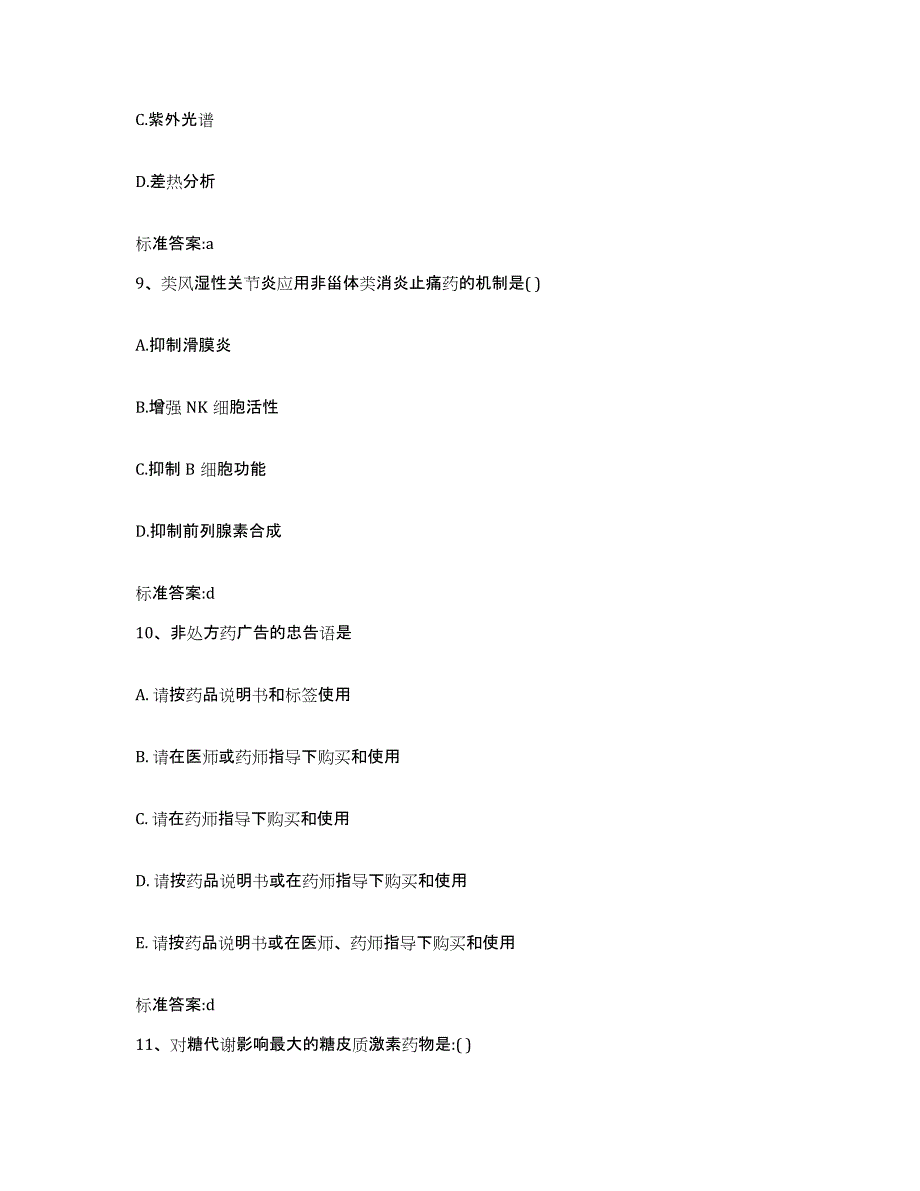 C.紫外光谱

D.差热分析

标准答案:a

9、类风湿性关节炎应用非甾体类消炎止痛药的机制是( )

A.抑制滑膜炎

B.增强 NK 细胞活性

C.抑制 B 细胞功能

D.抑制前列腺素合成

标准答案:d

10、非处方药广告的忠告语是

A. 请按药品说明书和标签使用

B. 请在医师或药师指导下购买和使用

C. 请在药师指导下购买和使用

D. 请按药品说明书或在药师指导下购买和使用

E. 请按药品说明书或在医师、药师指导下购买和使用

标准答案:d

11、对糖代谢影响最大的糖皮质激素药物是:( )